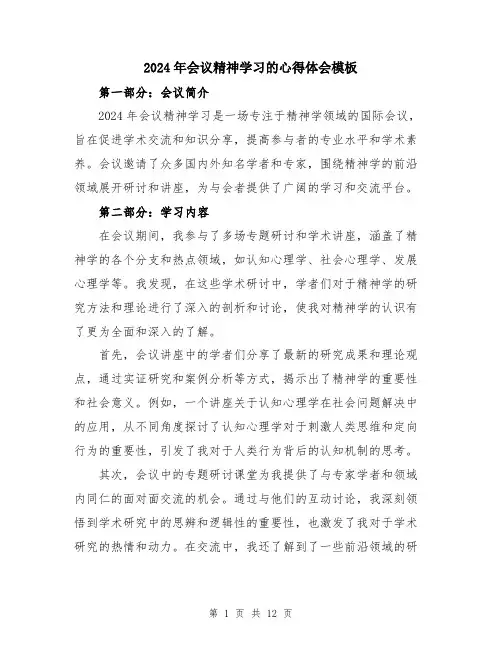 2024年会议精神学习的心得体会模板

第一部分：会议简介

2024年会议精神学习是一场专注于精神学领域的国际会议，旨在促进学术交流和知识分享，提高参与者的专业水平和学术素养。会议邀请了众多国内外知名学者和专家，围绕精神学的前沿领域展开研讨和讲座，为与会者提供了广阔的学习和交流平台。

第二部分：学习内容

在会议期间，我参与了多场专题研讨和学术讲座，涵盖了精神学的各个分支和热点领域，如认知心理学、社会心理学、发展心理学等。我发现，在这些学术研讨中，学者们对于精神学的研究方法和理论进行了深入的剖析和讨论，使我对精神学的认识有了更为全面和深入的了解。

首先，会议讲座中的学者们分享了最新的研究成果和理论观点，通过实证研究和案例分析等方式，揭示出了精神学的重要性和社会意义。例如，一个讲座关于认知心理学在社会问题解决中的应用，从不同角度探讨了认知心理学对于刺激人类思维和定向行为的重要性，引发了我对于人类行为背后的认知机制的思考。

其次，会议中的专题研讨课堂为我提供了与专家学者和领域内同仁的面对面交流的机会。通过与他们的互动讨论，我深刻领悟到学术研究中的思辨和逻辑性的重要性，也激发了我对于学术研究的热情和动力。在交流中，我还了解到了一些前沿领域的研

第 1 页 共 12 页